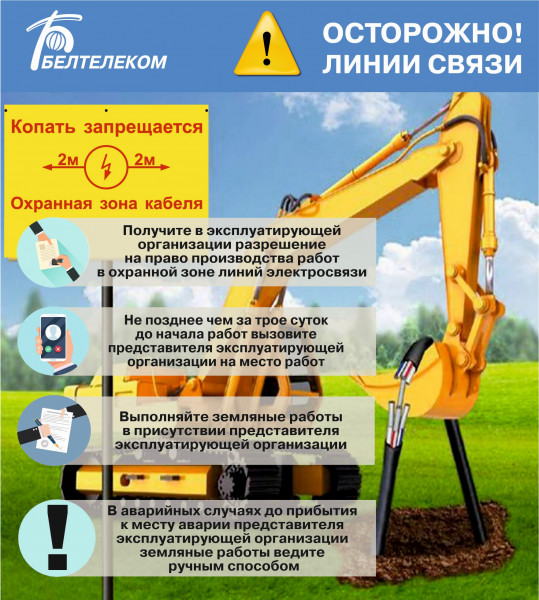 БЕЛТЕЛЕКОМ

ОСТОРОЖНО!
ЛИНИИ СВЯЗИ

Копать запрещается

2м 2м

Охранная зона кабеля

Получите в эксплуатирующей организации разрешение на право производства работ в охранной зоне линий электросвязи

Не позднее чем за трое суток до начала работ вызовите представителя эксплуатирующей организации на место работ

Выполняйте земляные работы в присутствии представителя эксплуатирующей организации

В аварийных случаях до прибытия к месту аварии представителя эксплуатирующей организации земляные работы ведите ручным способом